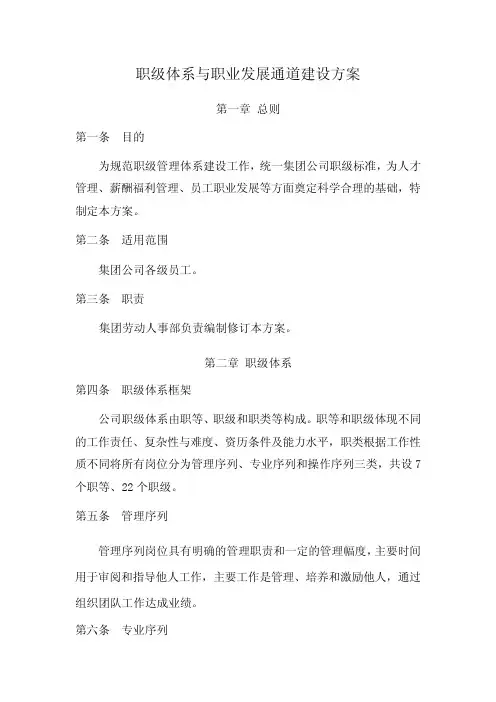 职级体系与职业发展通道建设方案

第一章 总则

第一条 目的

为规范职级管理体系建设工作，统一集团公司职级标准，为人才管理、薪酬福利管理、员工职业发展等方面奠定科学合理的基础，特制定本方案。

第二条 适用范围

集团公司各级员工。

第三条 职责

集团劳动人事部负责编制修订本方案。

第二章 职级体系

第四条 职级体系框架

公司职级体系由职等、职级和职类等构成。职等和职级体现不同的工作责任、复杂性与难度、资历条件及能力水平，职类根据工作性质不同将所有岗位分为管理序列、专业序列和操作序列三类，共设 7 个职等、22 个职级。

第五条 管理序列

管理序列岗位具有明确的管理职责和一定的管理幅度，主要时间用于审阅和指导他人工作，主要工作是管理、培养和激励他人，通过组织团队工作达成业绩。

第六条 专业序列